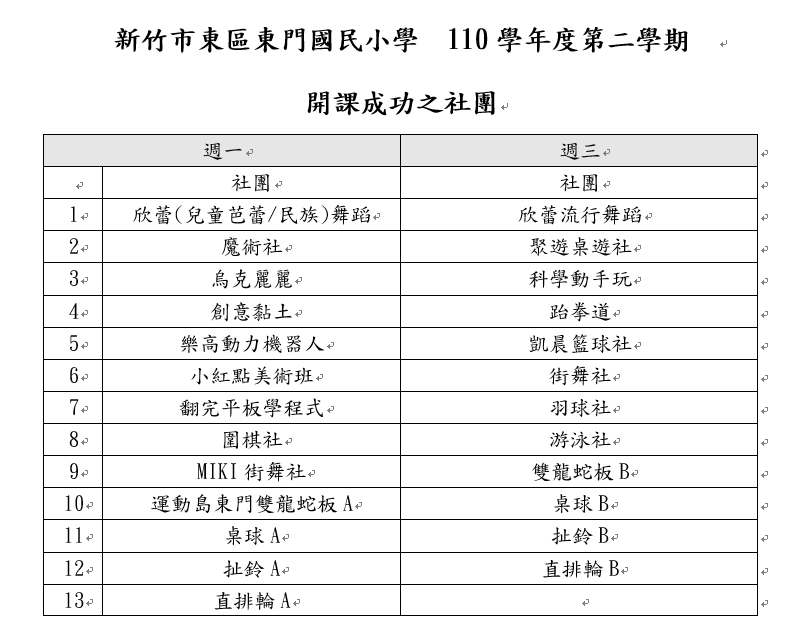 新竹市東區東門國民小學 110 學年度第二學期

開課成功之社團

| | 週一 | 週三 |
|---|---|---|
| | 社團 | 社團 |
| 1 | 欣蕾(兒童芭蕾/民族)舞蹈 | 欣蕾流行舞蹈 |
| 2 | 魔術社 | 聚遊桌遊社 |
| 3 | 烏克麗麗 | 科學動手玩 |
| 4 | 創意黏土 | 跆拳道 |
| 5 | 樂高動力機器人 | 凱晨籃球社 |
| 6 | 小紅點美術班 | 街舞社 |
| 7 | 翻完平板學程式 | 羽球社 |
| 8 | 圍棋社 | 游泳社 |
| 9 | MIKI 街舞社 | 雙龍蛇板 B |
| 10 | 運動島東門雙龍蛇板 A | 桌球 B |
| 11 | 桌球 A | 扯鈴 B |
| 12 | 扯鈴 A | 直排輪 B |
| 13 | 直排輪 A | |